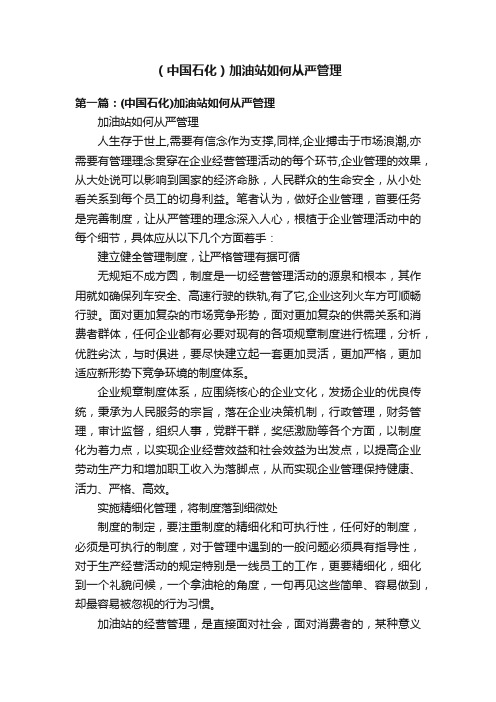 （中国石化）加油站如何从严管理

第一篇：(中国石化)加油站如何从严管理

加油站如何从严管理

人生存于世上,需要有信念作为支撑,同样,企业搏击于市场浪潮,亦需要有管理理念贯穿在企业经营管理活动的每个环节,企业管理的效果，从大处说可以影响到国家的经济命脉，人民群众的生命安全，从小处看关系到每个员工的切身利益。笔者认为，做好企业管理，首要任务是完善制度，让从严管理的理念深入人心，根植于企业管理活动中的每个细节，具体应从以下几个方面着手：

建立健全管理制度，让严格管理有据可循

无规矩不成方圆，制度是一切经营管理活动的源泉和根本，其作用就如确保列车安全、高速行驶的铁轨,有了它,企业这列火车方可顺畅行驶。面对更加复杂的市场竞争形势，面对更加复杂的供需关系和消费者群体，任何企业都有必要对现有的各项规章制度进行梳理，分析，优胜劣汰，与时俱进，要尽快建立起一套更加灵活，更加严格，更加适应新形势下竞争环境的制度体系。

企业规章制度体系，应围绕核心的企业文化，发扬企业的优良传统，秉承为人民服务的宗旨，落在企业决策机制，行政管理，财务管理，审计监督，组织人事，党群干群，奖惩激励等各个方面，以制度化为着力点，以实现企业经营效益和社会效益为出发点，以提高企业劳动生产力和增加职工收入为落脚点，从而实现企业管理保持健康、活力、严格、高效。

实施精细化管理，将制度落到细微处

制度的制定，要注重制度的精细化和可执行性，任何好的制度，必须是可执行的制度，对于管理中遇到的一般问题必须具有指导性，对于生产经营活动的规定特别是一线员工的工作，更要精细化，细化到一个礼貌问候，一个拿油枪的角度，一句再见这些简单、容易做到，却最容易被忽视的行为习惯。

加油站的经营管理，是直接面对社会，面对消费者的，某种意义